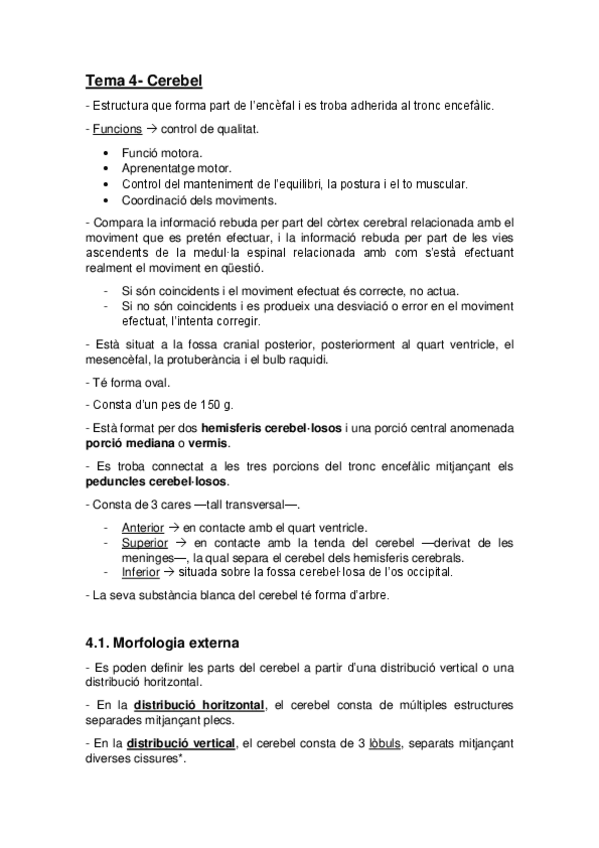 Tema 4- Cerebel

- Estructura que forma part de l'encèfal i es troba adherida al tronc encefàlic.

- Funcions → control de qualitat.

• Funció motora.
• Aprenentatge motor.
• Control del manteniment de l'equilibri, la postura i el to muscular.
• Coordinació dels moviments.

- Compara la informació rebuda per part del còrtex cerebral relacionada amb el moviment que es pretén efectuar, i la informació rebuda per part de les vies ascendents de la medul·la espinal relacionada amb com s'està efectuant realment el moviment en qüestió.

- Si són coincidents i el moviment efectuat és correcte, no actua.
- Si no són coincidents i es produeix una desviació o error en el moviment efectuat, l'intenta corregir.

- Està situat a la fossa cranial posterior, posteriorment al quart ventricle, el mesencèfal, la protuberància i el bulb raquidi.

- Té forma oval.

- Consta d'un pes de 150 g.

- Està format per dos hemisferis cerebel·losos i una porció central anomenada porció mediana o vermis.

- Es troba connectat a les tres porcions del tronc encefàlic mitjançant els peduncles cerebel·losos.

- Consta de 3 cares —tall transversal—.

- Anterior → en contacte amb el quart ventricle.
- Superior → en contacte amb la tenda del cerebel —derivat de les meninges—, la qual separa el cerebel dels hemisferis cerebrals.
- Inferior → situada sobre la fossa cerebel·losa de l'os occipital.

- La seva substància blanca del cerebel té forma d'arbre.

4.1. Morfologia externa

- Es poden definir les parts del cerebel a partir d'una distribució vertical o una distribució horitzontal.

- En la distribució horitzontal, el cerebel consta de múltiples estructures separades mitjançant plecs.

- En la distribució vertical, el cerebel consta de 3 lòbuls, separats mitjançant diverses cissures*.